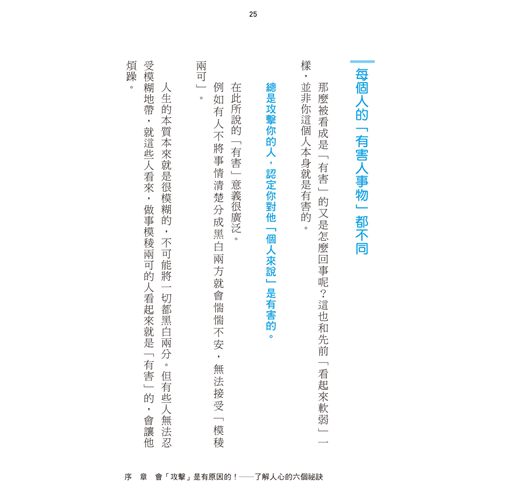 25

每個人的「有害人事物」都不同

那麼被看成是「有害」的又是怎麼回事呢？這也和先前「看起來軟弱」一樣，並非你這個人本身就是有害的。

總是攻擊你的人，認定你對他「個人來說」是有害的。

在此所說的「有害」意義很廣泛。

例如有人不將事情清楚分成黑白兩方就會惴惴不安，無法接受「模稜兩可」。

人生的本質本來就是很模糊的，不可能將一切都黑白兩分。但有些人無法忍受模糊地帶，就這些人看來，做事模稜兩可的人看起來就是「有害」的，會讓他煩躁。

序　章　會「攻擊」是有原因的！——了解人心的六個祕訣